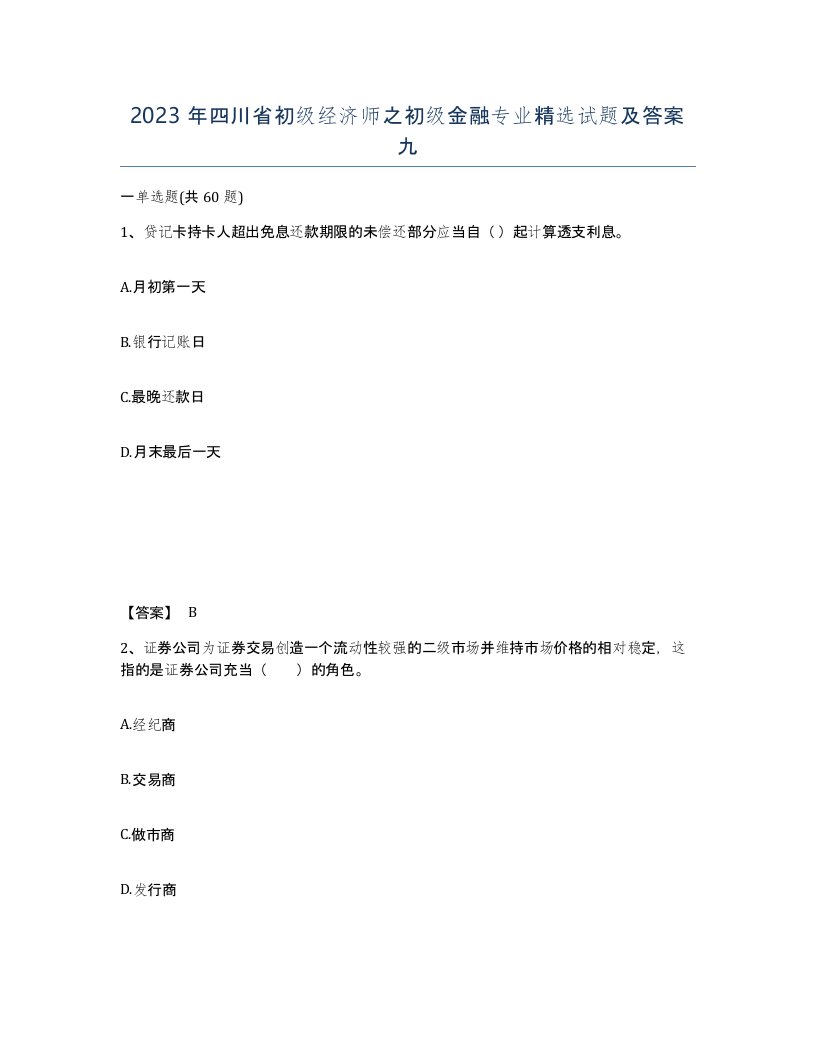 2023年四川省初级经济师之初级金融专业精选试题及答案九

一单选题(共60题)

1、贷记卡持卡人超出免息还款期限的未偿还部分应当自（）起计算透支利息。

A.月初第一天

B.银行记账日

C.最晚还款日

D.月末最后一天

【答案】 B

2、证券公司为证券交易创造一个流动性较强的二级市场并维持市场价格的相对稳定，这指的是证券公司充当（　　）的角色。

A.经纪商

B.交易商

C.做市商

D.发行商